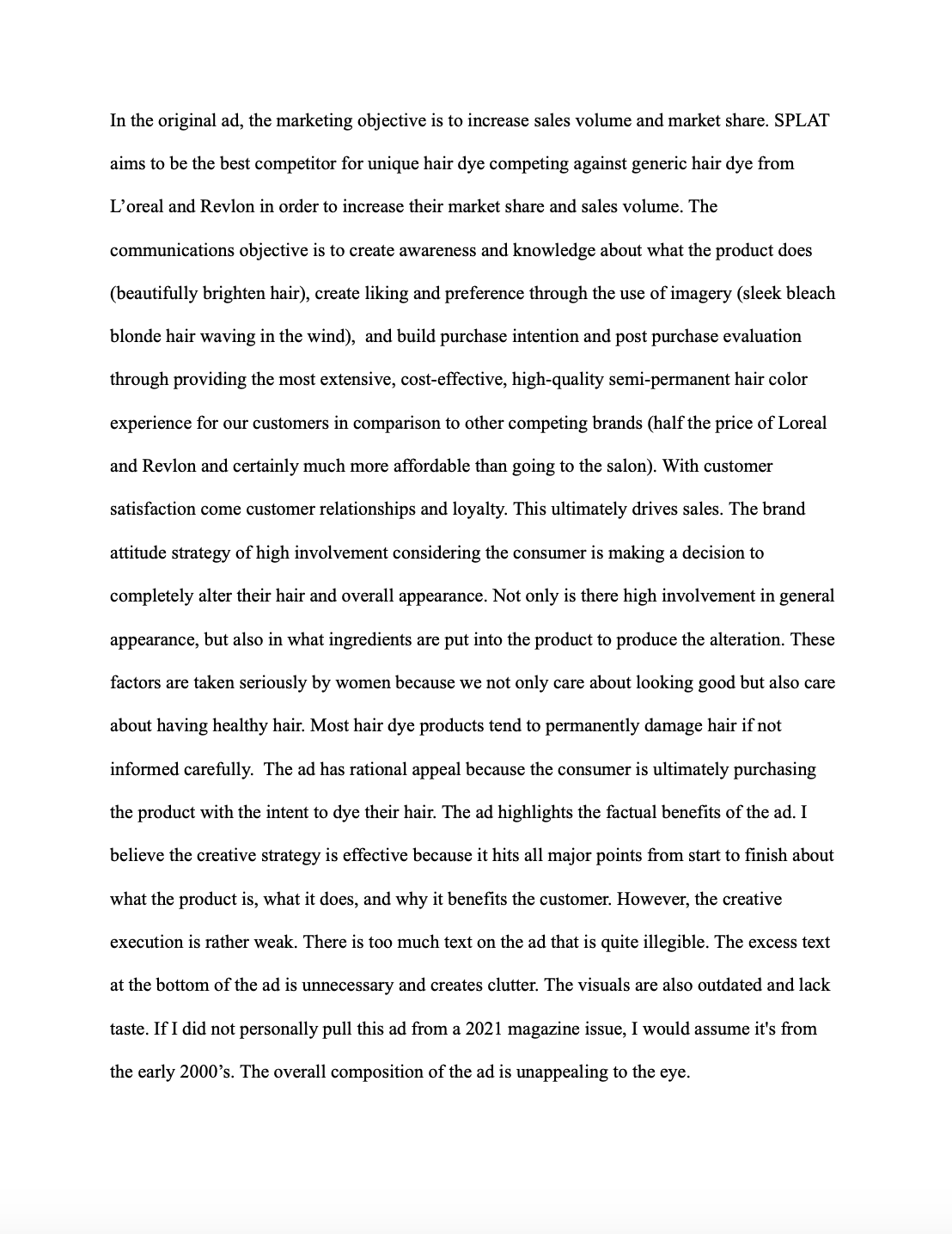 In the original ad, the marketing objective is to increase sales volume and market share. SPLAT aims to be the best competitor for unique hair dye competing against generic hair dye from L'oreal and Revlon in order to increase their market share and sales volume. The communications objective is to create awareness and knowledge about what the product does (beautifully brighten hair), create liking and preference through the use of imagery (sleek bleach blonde hair waving in the wind), and build purchase intention and post purchase evaluation through providing the most extensive, cost-effective, high-quality semi-permanent hair color experience for our customers in comparison to other competing brands (half the price of Loreal and Revlon and certainly much more affordable than going to the salon). With customer satisfaction come customer relationships and loyalty. This ultimately drives sales. The brand attitude strategy of high involvement considering the consumer is making a decision to completely alter their hair and overall appearance. Not only is there high involvement in general appearance, but also in what ingredients are put into the product to produce the alteration. These factors are taken seriously by women because we not only care about looking good but also care about having healthy hair. Most hair dye products tend to permanently damage hair if not informed carefully. The ad has rational appeal because the consumer is ultimately purchasing the product with the intent to dye their hair. The ad highlights the factual benefits of the ad. I believe the creative strategy is effective because it hits all major points from start to finish about what the product is, what it does, and why it benefits the customer. However, the creative execution is rather weak. There is too much text on the ad that is quite illegible. The excess text at the bottom of the ad is unnecessary and creates clutter. The visuals are also outdated and lack taste. If I did not personally pull this ad from a 2021 magazine issue, I would assume it's from the early 2000's. The overall composition of the ad is unappealing to the eye.